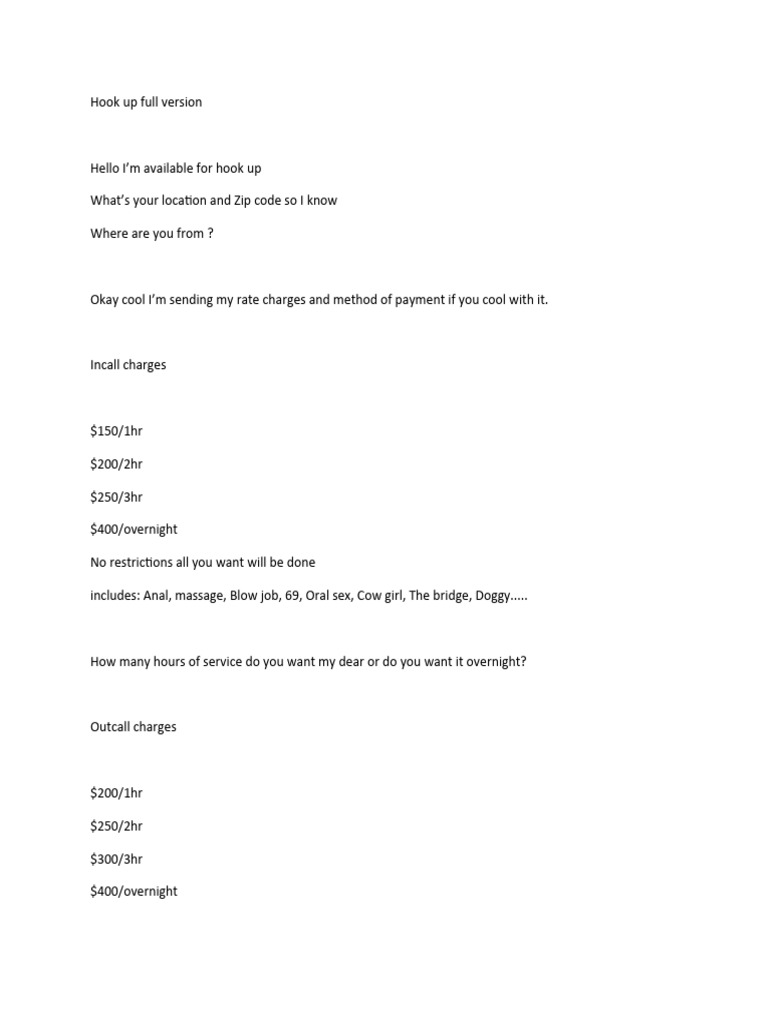 Hook up full version

Hello I'm available for hook up

What's your location and Zip code so I know

Where are you from ?

Okay cool I'm sending my rate charges and method of payment if you cool with it.

Incall charges

\$150/1hr

\$200/2hr

\$250/3hr

\$400/overnight

No restrictions all you want will be done

includes: Anal, massage, Blow job, 69, Oral sex, Cow girl, The bridge, Doggy.....

How many hours of service do you want my dear or do you want it overnight?

Outcall charges

\$200/1hr

\$250/2hr

\$300/3hr

\$400/overnight